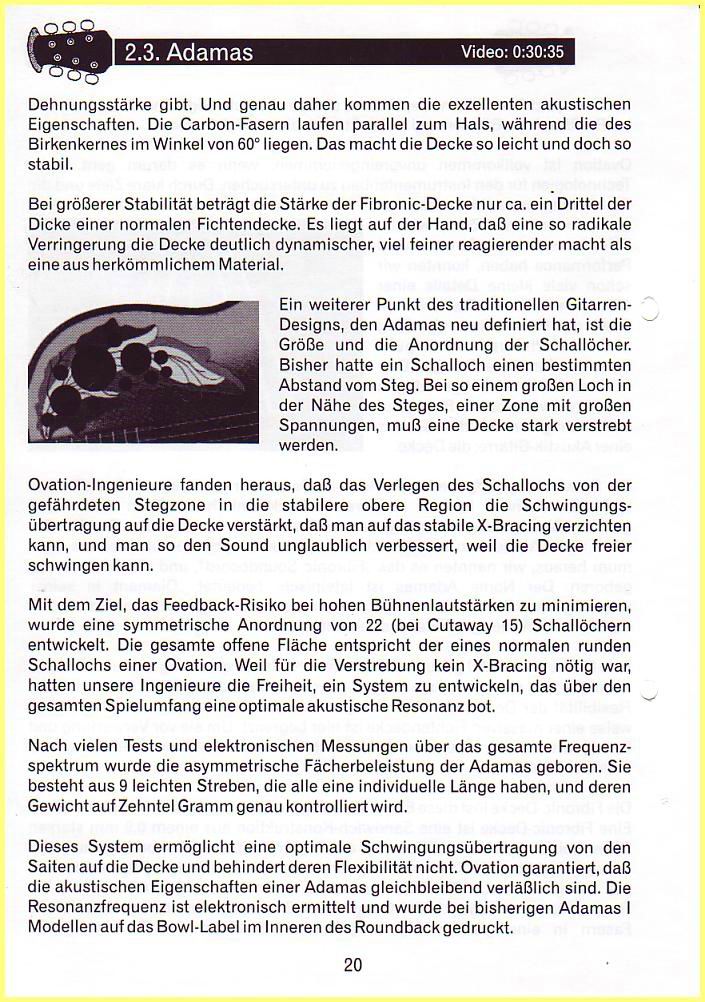 2.3. Adamas

Video: 0:30:35

Dehnungsstärke gibt. Und genau daher kommen die exzellenten akustischen Eigenschaften. Die Carbon-Fasern laufen parallel zum Hals, während die des Birkenkernes im Winkel von 60° liegen. Das macht die Decke so leicht und doch so stabil.

Bei größerer Stabilität beträgt die Stärke der Fibronic-Decke nur ca. ein Drittel der Dicke einer normalen Fichtendecke. Es liegt auf der Hand, daß eine so radikale Verringerung die Decke deutlich dynamischer, viel feiner reagierender macht als eine aus herkömmlichem Material.

Ein weiterer Punkt des traditionellen Gitarren-Designs, den Adamas neu definiert hat, ist die Größe und die Anordnung der Schallöcher. Bisher hatte ein Schalloch einen bestimmten Abstand vom Steg. Bei so einem großen Loch in der Nähe des Steges, einer Zone mit großen Spannungen, muß eine Decke stark verstrebt werden.

Ovation-Ingenieure fanden heraus, daß das Verlegen des Schallochs von der gefährdeten Stegzone in die stabilere obere Region die Schwingungsübertragung auf die Decke verstärkt, daß man auf das stabile X-Bracing verzichten kann, und man so den Sound unglaublich verbessert, weil die Decke freier schwingen kann.

Mit dem Ziel, das Feedback-Risiko bei hohen Bühnenlautstärken zu minimieren, wurde eine symmetrische Anordnung von 22 (bei Cutaway 15) Schallöchern entwickelt. Die gesamte offene Fläche entspricht der eines normalen runden Schallochs einer Ovation. Weil für die Verstrebung kein X-Bracing nötig war, hatten unsere Ingenieure die Freiheit, ein System zu entwickeln, das über den gesamten Spielumfang eine optimale akustische Resonanz bot.

Nach vielen Tests und elektronischen Messungen über das gesamte Frequenzspektrum wurde die asymmetrische Fächerbeleistung der Adamas geboren. Sie besteht aus 9 leichten Streben, die alle eine individuelle Länge haben, und deren Gewicht auf Zehntel Gramm genau kontrolliert wird.

Dieses System ermöglicht eine optimale Schwingungsübertragung von den Saiten auf die Decke und behindert deren Flexibilität nicht. Ovation garantiert, daß die akustischen Eigenschaften einer Adamas gleichbleibend verläßlich sind. Die Resonanzfrequenz ist elektronisch ermittelt und wurde bei bisherigen Adamas I Modellen auf das Bowl-Label im Inneren des Roundback gedruckt.

20